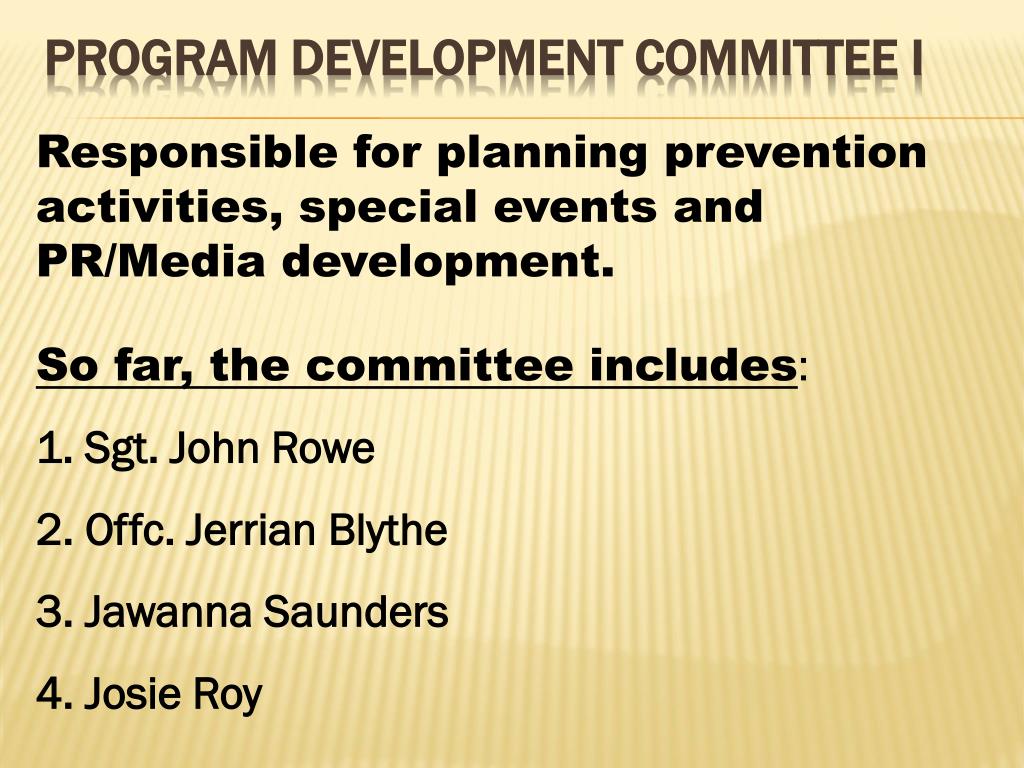 PROGRAM DEVELOPMENT COMMITTEE I

Responsible for planning prevention activities, special events and PR/Media development.

So far, the committee includes:

1. Sgt. John Rowe

2. Offc. Jerrian Blythe

3. Jawanna Saunders

4. Josie Roy